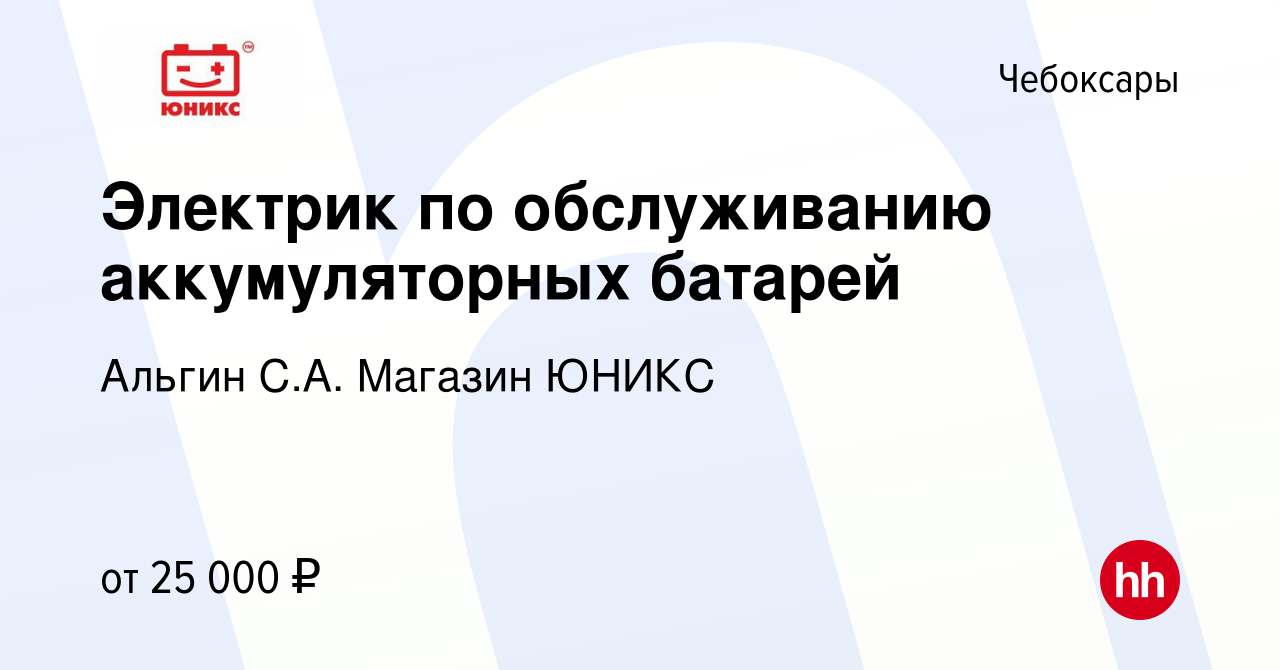 ЮНИКС

Чебоксары

Электрик по обслуживанию аккумуляторных батарей

Альгин С.А. Магазин ЮНИКС

от 25 000 ₽

hh